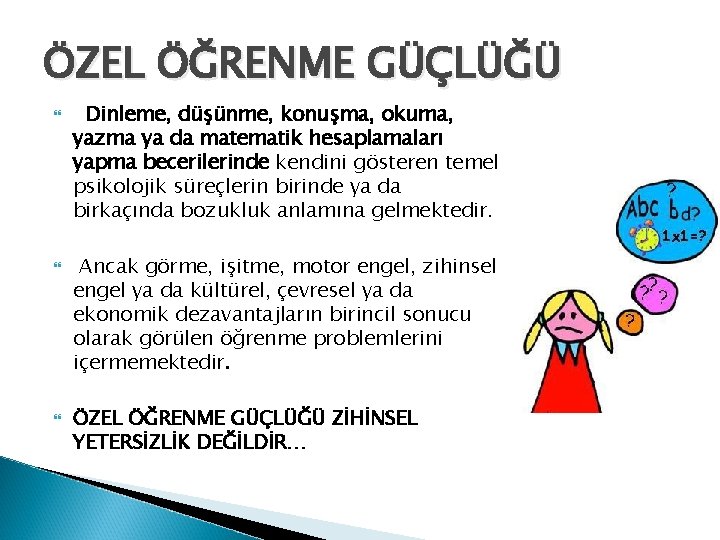 ÖZEL ÖĞRENME GÜÇLÜĞÜ

Dinleme, düşünme, konuşma, okuma, yazma ya da matematik hesaplamaları yapma becerilerinde kendini gösteren temel psikolojik süreçlerin birinde ya da birkaçında bozukluk anlamına gelmektedir.

Ancak görme, işitme, motor engel, zihinsel engel ya da kültürel, çevresel ya da ekonomik dezavantajların birincil sonucu olarak görülen öğrenme problemlerini içermemektedir.

ÖZEL ÖĞRENME GÜÇLÜĞÜ ZİHİNSEL YETERSİZLİK DEĞİLDİR…

Abc
?
bd?
1x1=?
??
?